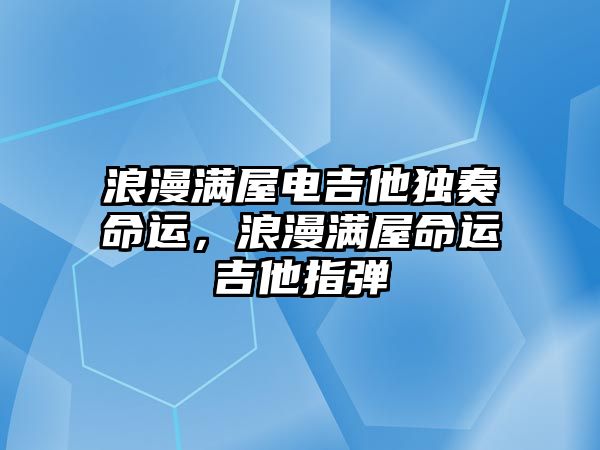 浪漫满屋电吉他独奏命运，浪漫满屋命运吉他指弹